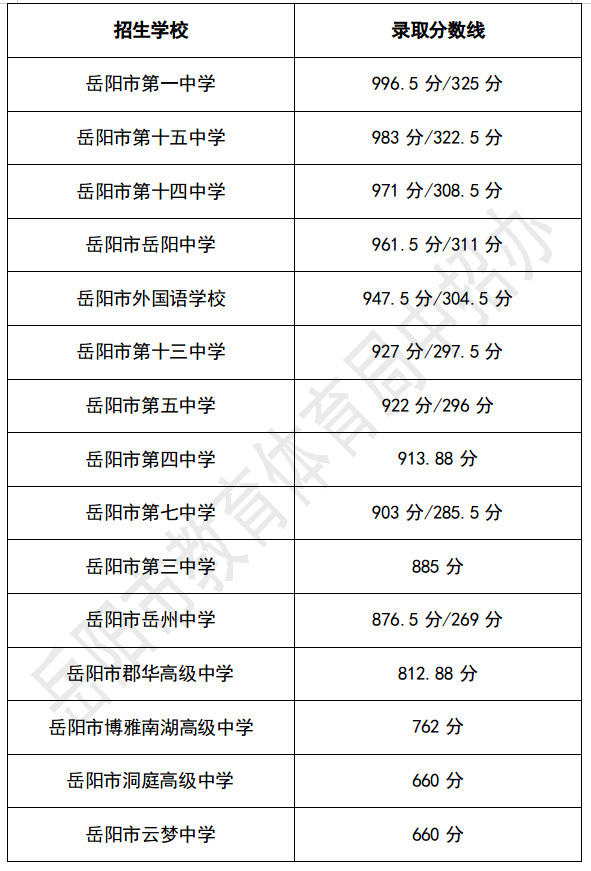 | 招生学校 | 录取分数线 |
|---|---|
| 岳阳市第一中学 | 996.5 分/325 分 |
| 岳阳市第十五中学 | 983 分/322.5 分 |
| 岳阳市第十四中学 | 971 分/308.5 分 |
| 岳阳市岳阳中学 | 961.5 分/311 分 |
| 岳阳市外国语学校 | 947.5 分/304.5 分 |
| 岳阳市第十三中学 | 927 分/297.5 分 |
| 岳阳市第五中学 | 922 分/296 分 |
| 岳阳市第四中学 | 913.88 分 |
| 岳阳市第七中学 | 903 分/285.5 分 |
| 岳阳市第三中学 | 885 分 |
| 岳阳市岳州中学 | 876.5 分/269 分 |
| 岳阳市郡华高级中学 | 812.88 分 |
| 岳阳市博雅南湖高级中学 | 762 分 |
| 岳阳市洞庭高级中学 | 660 分 |
| 岳阳市云梦中学 | 660 分 |

岳阳市教育体育局中招办